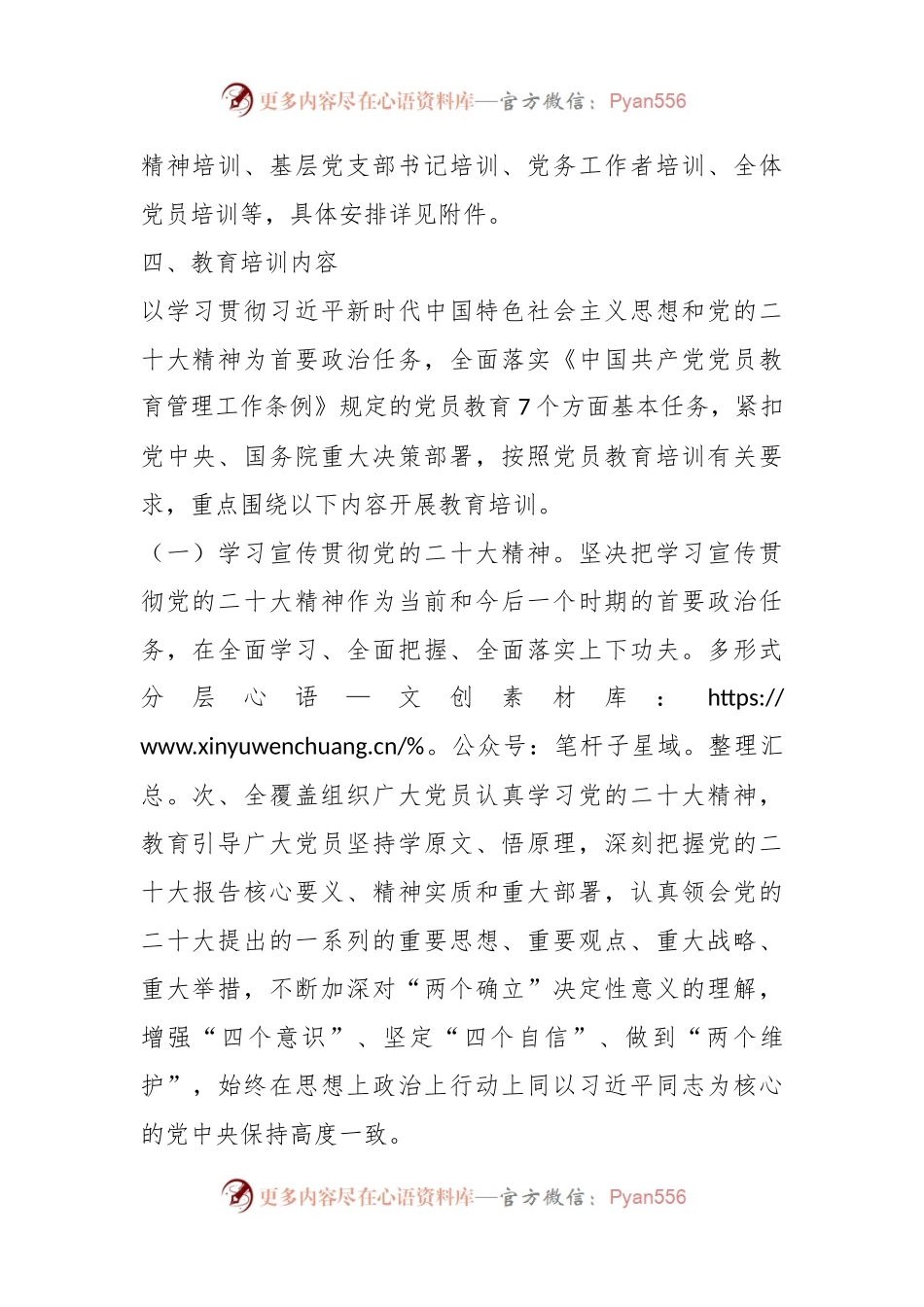 更多内容尽在心语资料库—官方微信：Pyan556

精神培训、基层党支部书记培训、党务工作者培训、全体党员培训等，具体安排详见附件。

四、教育培训内容

以学习贯彻习近平新时代中国特色社会主义思想和党的二十大精神为首要政治任务，全面落实《中国共产党党员教育管理工作条例》规定的党员教育7个方面基本任务，紧扣党中央、国务院重大决策部署，按照党员教育培训有关要求，重点围绕以下内容开展教育培训。

（一）学习宣传贯彻党的二十大精神。坚决把学习宣传贯彻党的二十大精神作为当前和今后一个时期的首要政治任务，在全面学习、全面把握、全面落实上下功夫。多形式分层心语—文创素材库：https://www.xinyuwenchuang.cn/%。公众号：笔杆子星域。整理汇总。次、全覆盖组织广大党员认真学习党的二十大精神，教育引导广大党员坚持学原文、悟原理，深刻把握党的二十大报告核心要义、精神实质和重大部署，认真领会党的二十大提出的一系列的重要思想、重要观点、重大战略、重大举措，不断加深对“两个确立”决定性意义的理解，增强“四个意识”、坚定“四个自信”、做到“两个维护”，始终在思想上政治上行动上同以习近平同志为核心的党中央保持高度一致。

更多内容尽在心语资料库—官方微信：Pyan556